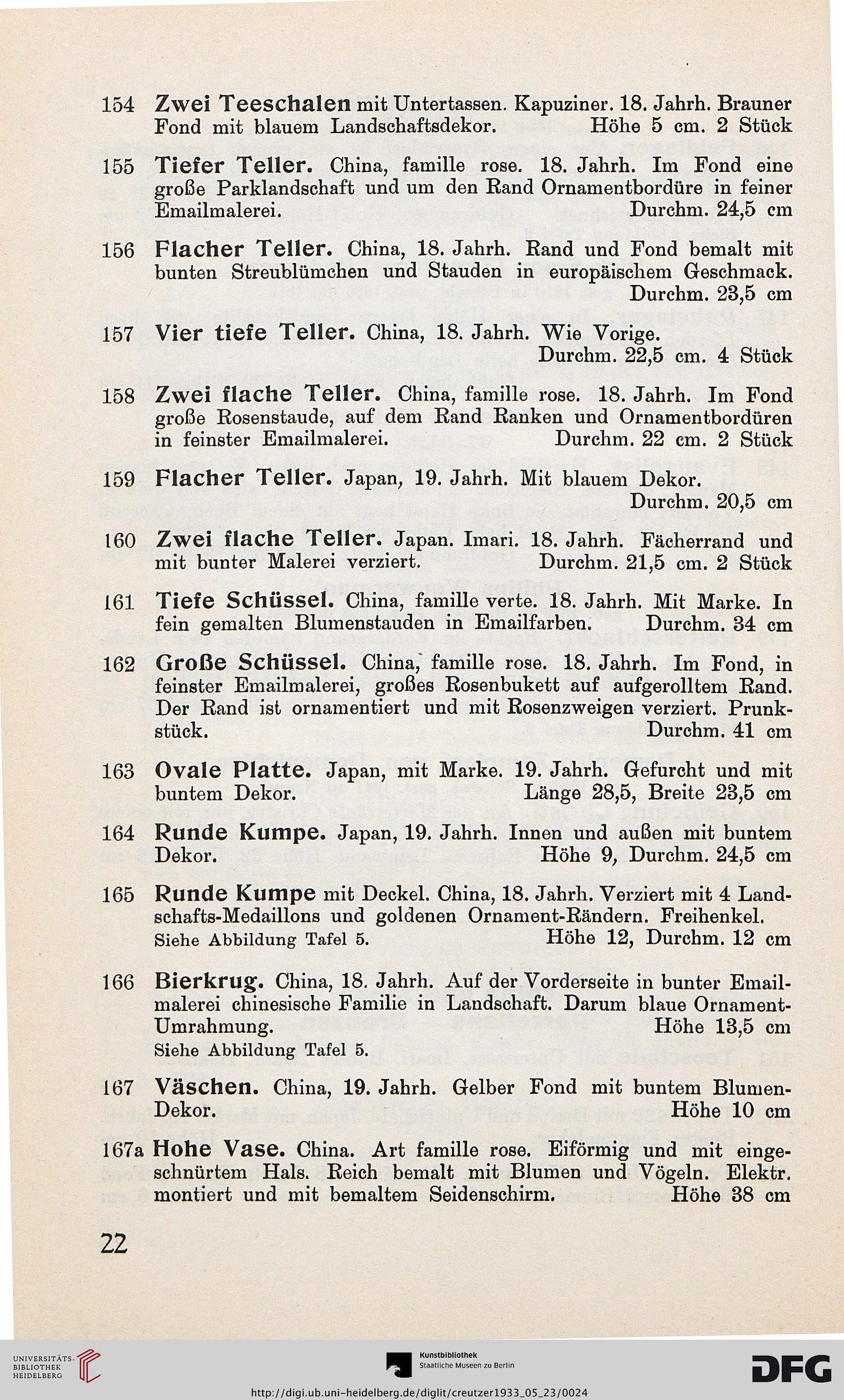 154 Zwei Teeschalen mit Untertassen. Kapuziner. 18. Jahrh. Brauner Fond mit blauem Landschaftsdekor. Höhe 5 cm. 2 Stück

155 Tiefer Teller. China, famille rose. 18. Jahrh. Im Fond eine große Parklandschaft und um den Rand Ornamentbordüre in feiner Emailmalerei. Durchm. 24,5 cm

156 Flacher Teller. China, 18. Jahrh. Rand und Fond bemalt mit bunten Streublümchen und Stauden in europäischem Geschmack. Durchm. 23,5 cm

157 Vier tiefe Teller. China, 18. Jahrh. Wie Vorige. Durchm. 22,5 cm. 4 Stück

158 Zwei flache Teller. China, famille rose. 18. Jahrh. Im Fond große Rosenstaude, auf dem Rand Ranken und Ornamentbordüren in feinster Emailmalerei. Durchm. 22 cm. 2 Stück

159 Flacher Teller. Japan, 19. Jahrh. Mit blauem Dekor. Durchm. 20,5 cm

160 Zwei flache Teller. Japan. Imari. 18. Jahrh. Fächerrand und mit bunter Malerei verziert. Durchm. 21,5 cm. 2 Stück

161 Tiefe Schüssel. China, famille verte. 18. Jahrh. Mit Marke. In fein gemalten Blumenstauden in Emailfarben. Durchm. 34 cm

162 Große Schüssel. China, famille rose. 18. Jahrh. Im Fond, in feinster Emailmalerei, großes Rosenbukett auf aufgerolltem Rand. Der Rand ist ornamentiert und mit Rosenzweigen verziert. Prunkstück. Durchm. 41 cm

163 Ovale Platte. Japan, mit Marke. 19. Jahrh. Gefurcht und mit buntem Dekor. Länge 28,5, Breite 23,5 cm

164 Runde Kumpe. Japan, 19. Jahrh. Innen und außen mit buntem Dekor. Höhe 9, Durchm. 24,5 cm

165 Runde Kumpe mit Deckel. China, 18. Jahrh. Verziert mit 4 Landschafts-Medaillons und goldenen Ornament-Rändern. Freihenkel.
Siehe Abbildung Tafel 5. Höhe 12, Durchm. 12 cm

166 Bierkrug. China, 18. Jahrh. Auf der Vorderseite in bunter Emailmalerei chinesische Familie in Landschaft. Darum blaue Ornament-Umrahmung. Höhe 13,5 cm
Siehe Abbildung Tafel 5.

167 Väschen. China, 19. Jahrh. Gelber Fond mit buntem Blumen-Dekor. Höhe 10 cm

167a Hohe Vase. China. Art famille rose. Eiförmig und mit eingeschnürtem Hals. Reich bemalt mit Blumen und Vögeln. Elektr. montiert und mit bemaltem Seidenschirm. Höhe 38 cm

22

UNIVERSITÄTS-BIBLIOTHEK HEIDELBERG
Kunstbibliothek Staatliche Museen zu Berlin
DFG
http://digi.ub.uni-heidelberg.de/diglit/creutzer1933_05_23/0024